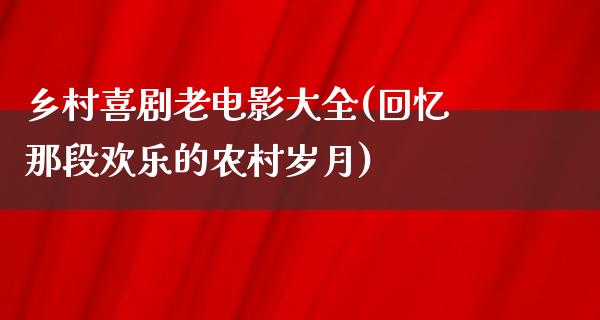 乡村喜剧老电影大全(回忆那段欢乐的农村岁月)